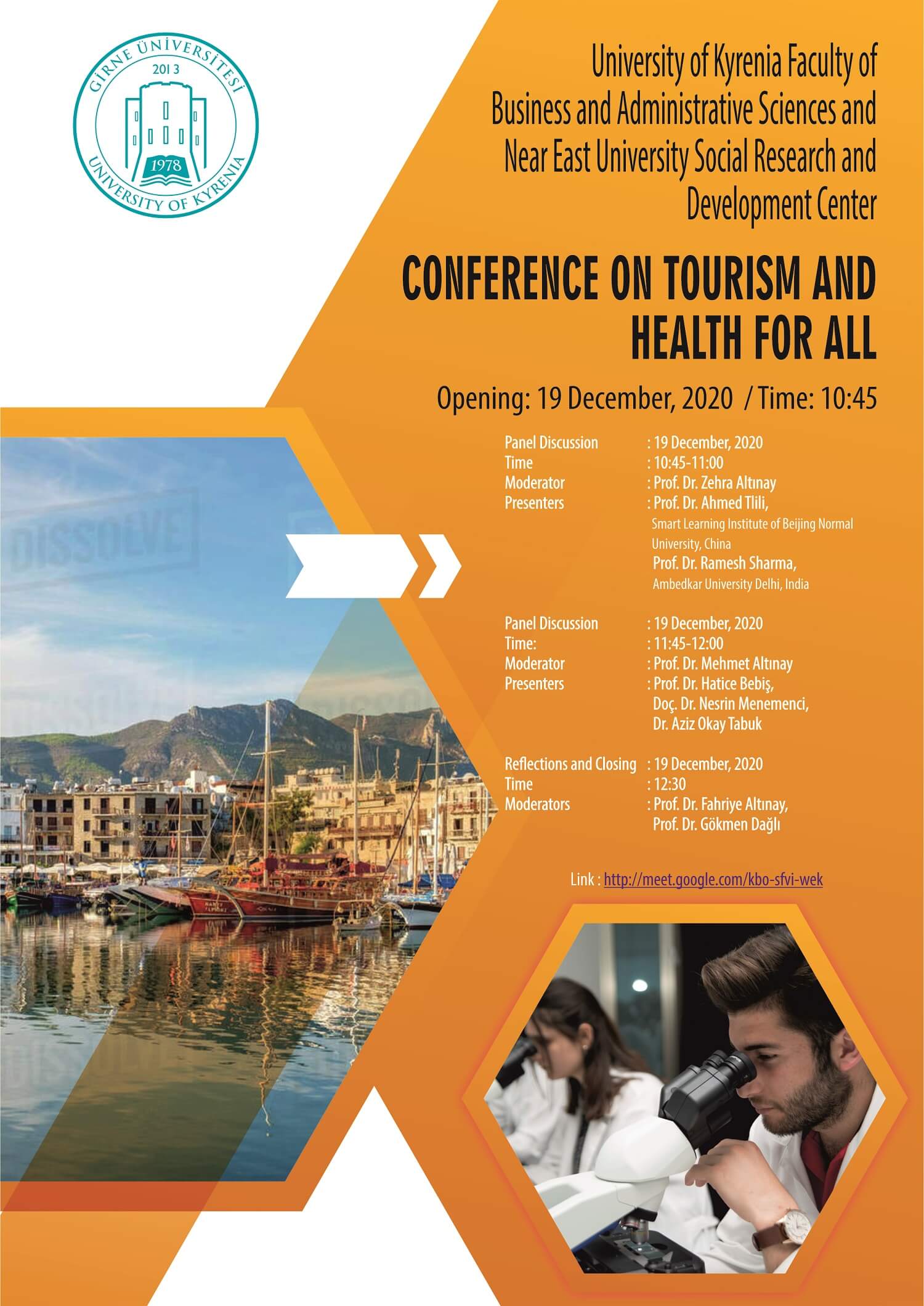 GİRNE ÜNİVERSİTESİ
2013
1978
UNIVERSITY OF KYRENIA

University of Kyrenia Faculty of Business and Administrative Sciences and Near East University Social Research and Development Center

CONFERENCE ON TOURISM AND HEALTH FOR ALL

Opening: 19 December, 2020 / Time: 10:45

Panel Discussion : 19 December, 2020
Time : 10:45-11:00
Moderator : Prof. Dr. Zehra Altınay
Presenters : Prof. Dr. Ahmed Tlili,
Smart Learning Institute of Beijing Normal University, China
Prof. Dr. Ramesh Sharma,
Ambedkar University Delhi, India

Panel Discussion : 19 December, 2020
Time: : 11:45-12:00
Moderator : Prof. Dr. Mehmet Altınay
Presenters : Prof. Dr. Hatice Bebiş,
Doç. Dr. Nesrin Menemenci,
Dr. Aziz Okay Tabuk

Reflections and Closing : 19 December, 2020
Time : 12:30
Moderators : Prof. Dr. Fahriye Altınay,
Prof. Dr. Gökmen Dağlı

Link : http://meet.google.com/kbo-sfvi-wek

DISSOLVE